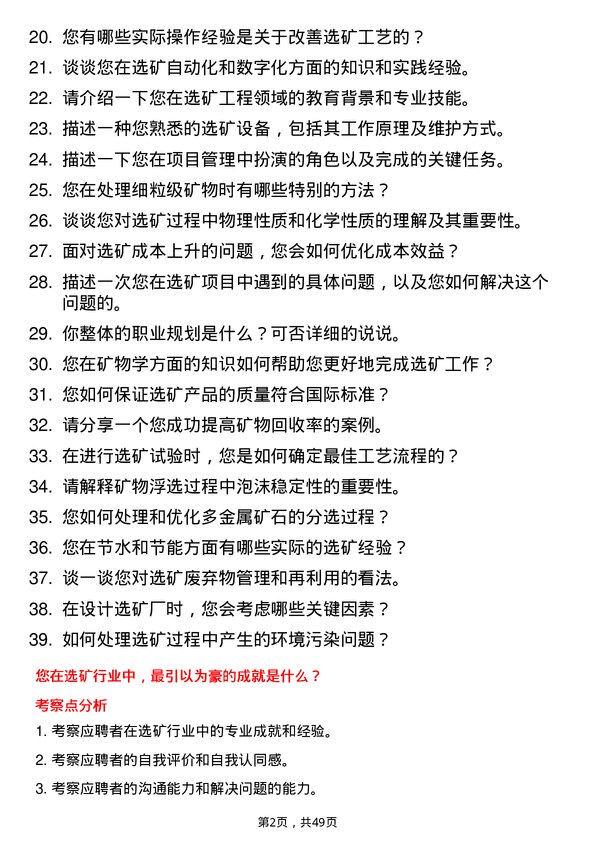 20. 您有哪些实际操作经验是关于改善选矿工艺的？

21. 谈谈您在选矿自动化和数字化方面的知识和实践经验。

22. 请介绍一下您在选矿工程领域的教育背景和专业技能。

23. 描述一种您熟悉的选矿设备，包括其工作原理及维护方式。

24. 描述一下您在项目管理中扮演的角色以及完成的关键任务。

25. 您在处理细粒级矿物时有哪些特别的方法？

26. 谈谈您对选矿过程中物理性质和化学性质的理解及其重要性。

27. 面对选矿成本上升的问题，您会如何优化成本效益？

28. 描述一次您在选矿项目中遇到的具体问题，以及您如何解决这个问题的。

29. 你整体的职业规划是什么？可否详细的说说。

30. 您在矿物学方面的知识如何帮助您更好地完成选矿工作？

31. 您如何保证选矿产品的质量符合国际标准？

32. 请分享一个您成功提高矿物回收率的案例。

33. 在进行选矿试验时，您是如何确定最佳工艺流程的？

34. 请解释矿物浮选过程中泡沫稳定性的重要性。

35. 您如何处理和优化多金属矿石的分选过程？

36. 您在节水和节能方面有哪些实际的选矿经验？

37. 谈一谈您对选矿废弃物管理和再利用的看法。

38. 在设计选矿厂时，您会考虑哪些关键因素？

39. 如何处理选矿过程中产生的环境污染问题？

您在选矿行业中，最引以为豪的成就是什么？

考察点分析

1. 考察应聘者在选矿行业中的专业成就和经验。

2. 考察应聘者的自我评价和自我认同感。

3. 考察应聘者的沟通能力和解决问题的能力。

第2页，共49页